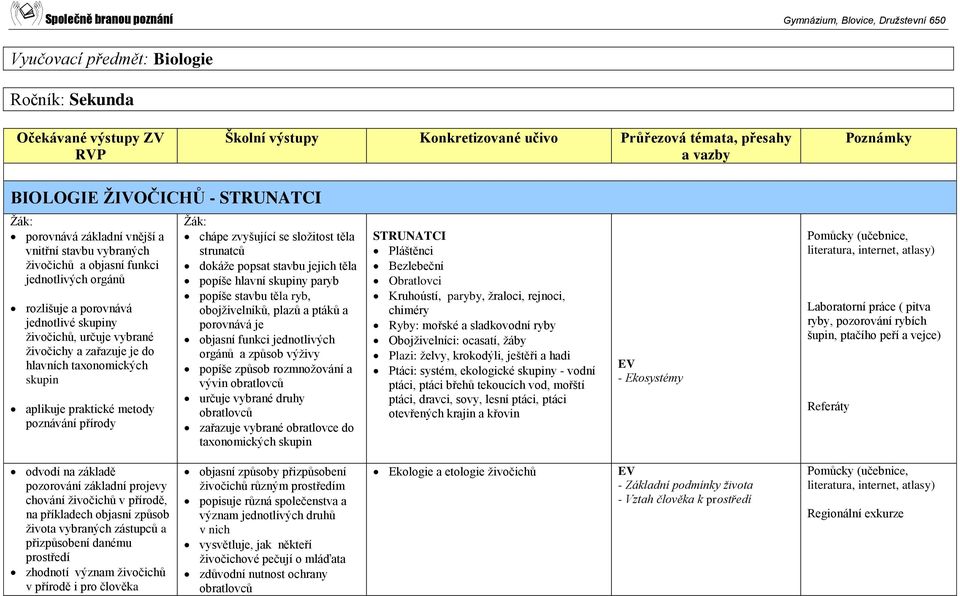 Společně branou poznání

Gymnázium, Blovice, Družstevní 650

Vyučovací předmět: Biologie

Ročník: Sekunda

| Očekávané výstupy ZV RVP | Školní výstupy | Konkretizované učivo | Průřezová témata, přesahy a vazby | Poznámky |
|---|---|---|---|---|
| BIOLOGIE ŽIVOČICHŮ - STRUNATCI | | | | |
| Žák: • porovnává základní vnější a vnitřní stavbu vybraných živočichů a objasní funkci jednotlivých orgánů • rozlišuje a porovnává jednotlivé skupiny živočichů, určuje vybrané živočichy a zařazuje je do hlavních taxonomických skupin • aplikuje praktické metody poznávání přírody | Žák: • chápe zvyšující se složitost těla strunatců • dokáže popsat stavbu jejich těla • popíše hlavní skupiny paryb • popíše stavbu těla ryb, obojživelníků, plazů a ptáků a porovnává je • objasní funkci jednotlivých orgánů a způsob výživy • popíše způsob rozmnožování a vývin obratlovců • určuje vybrané druhy obratlovců • zařazuje vybrané obratlovce do taxonomických skupin | STRUNATCI • Pláštěnci • Bezlebeční • Obratlovci • Kruhoústí, paryby, žraloci, rejnoci, chiméry • Ryby: mořské a sladkovodní ryby • Obojživelníci: ocasatí, žáby • Plazi: želvy, krokodýli, ještěři a hadi • Ptáci: systém, ekologické skupiny - vodní ptáci, ptáci břehů tekoucích vod, mořští ptáci, dravci, sovy, lesní ptáci, ptáci otevřených krajin a křovin | EV - Ekosystémy | Pomůcky (učebnice, literatura, internet, atlasy) Laboratorní práce ( pitva ryby, pozorování rybích šupin, ptačího peří a vejce) Referáty |
| • odvodí na základě pozorování základní projevy chování živočichů v přírodě, na příkladech objasní způsob života vybraných zástupců a přizpůsobení danému prostředí • zhodnotí význam živočichů v přírodě i pro člověka | • objasní způsoby přizpůsobení živočichů různým prostředím • popisuje různá společenstva a význam jednotlivých druhů v nich • vysvětluje, jak někteří živočichové pečují o mláďata • zdůvodní nutnost ochrany obratlovců | • Ekologie a etologie živočichů | EV - Základní podmínky života - Vztah člověka k prostředí | Pomůcky (učebnice, literatura, internet, atlasy) Regionální exkurze |